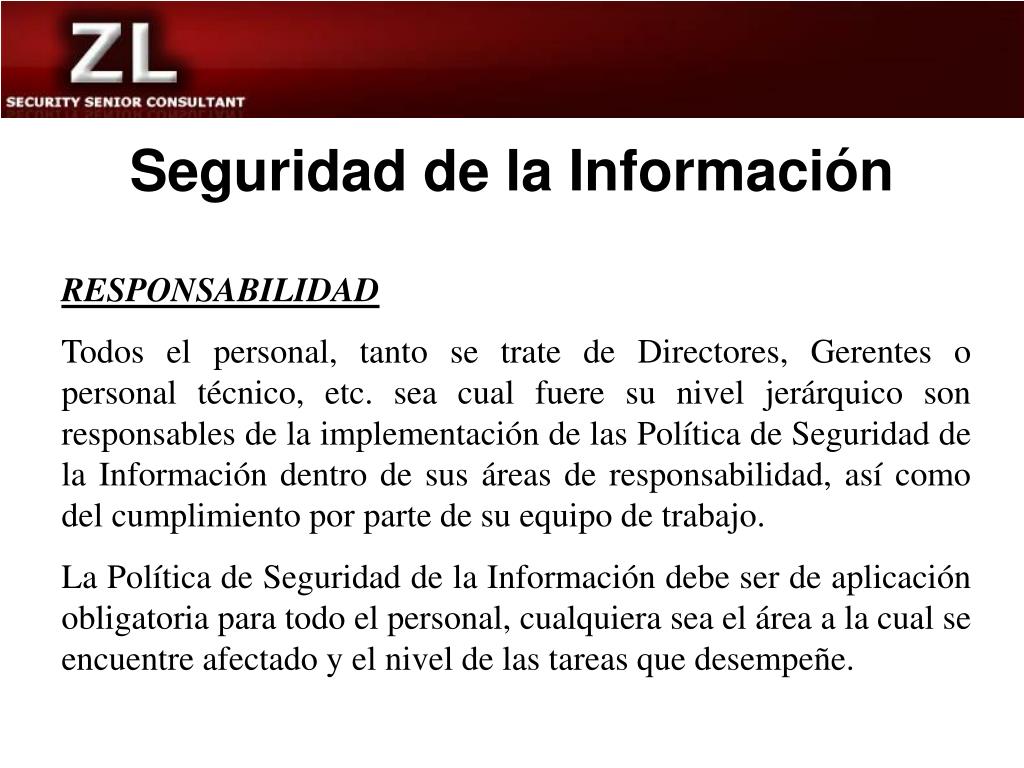 ZL
SECURITY SENIOR CONSULTANT

Seguridad de la Información

RESPONSABILIDAD

Todos el personal, tanto se trate de Directores, Gerentes o personal técnico, etc. sea cual fuere su nivel jerárquico son responsables de la implementación de las Política de Seguridad de la Información dentro de sus áreas de responsabilidad, así como del cumplimiento por parte de su equipo de trabajo.

La Política de Seguridad de la Información debe ser de aplicación obligatoria para todo el personal, cualquiera sea el área a la cual se encuentre afectado y el nivel de las tareas que desempeñe.